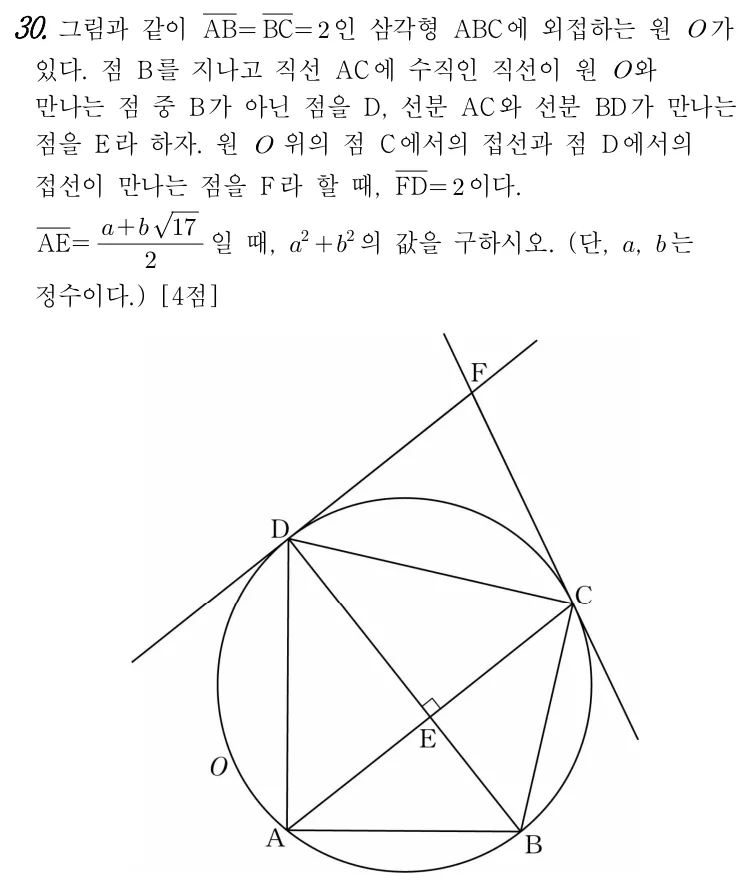 30. 그림과 같이 $\overline{AB}=\overline{BC}=2$인 삼각형 ABC에 외접하는 원 $O$가 있다. 점 B를 지나고 직선 AC에 수직인 직선이 원 $O$와 만나는 점 중 B가 아닌 점을 D, 선분 AC와 선분 BD가 만나는 점을 E라 하자. 원 $O$ 위의 점 C에서의 접선과 점 D에서의 접선이 만나는 점을 F라 할 때, $\overline{FD}=2$이다.

$\overline{AE}=\frac{a+b\sqrt{17}}{2}$일 때, $a^2+b^2$의 값을 구하시오. (단, $a$, $b$는 정수이다.) [4점]

F
D
C
E
O
A
B